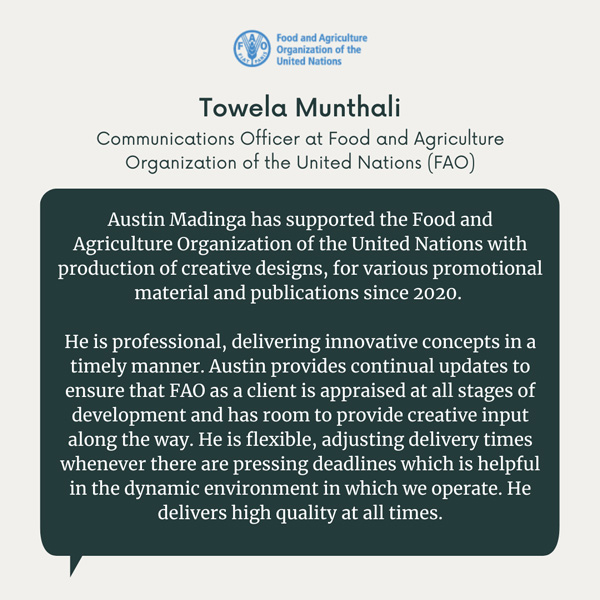 FAO FIAT PANIS

Food and Agriculture Organization of the United Nations

Towela Munthali

Communications Officer at Food and Agriculture Organization of the United Nations (FAO)

Austin Madinga has supported the Food and Agriculture Organization of the United Nations with production of creative designs, for various promotional material and publications since 2020.

He is professional, delivering innovative concepts in a timely manner. Austin provides continual updates to ensure that FAO as a client is appraised at all stages of development and has room to provide creative input along the way. He is flexible, adjusting delivery times whenever there are pressing deadlines which is helpful in the dynamic environment in which we operate. He delivers high quality at all times.